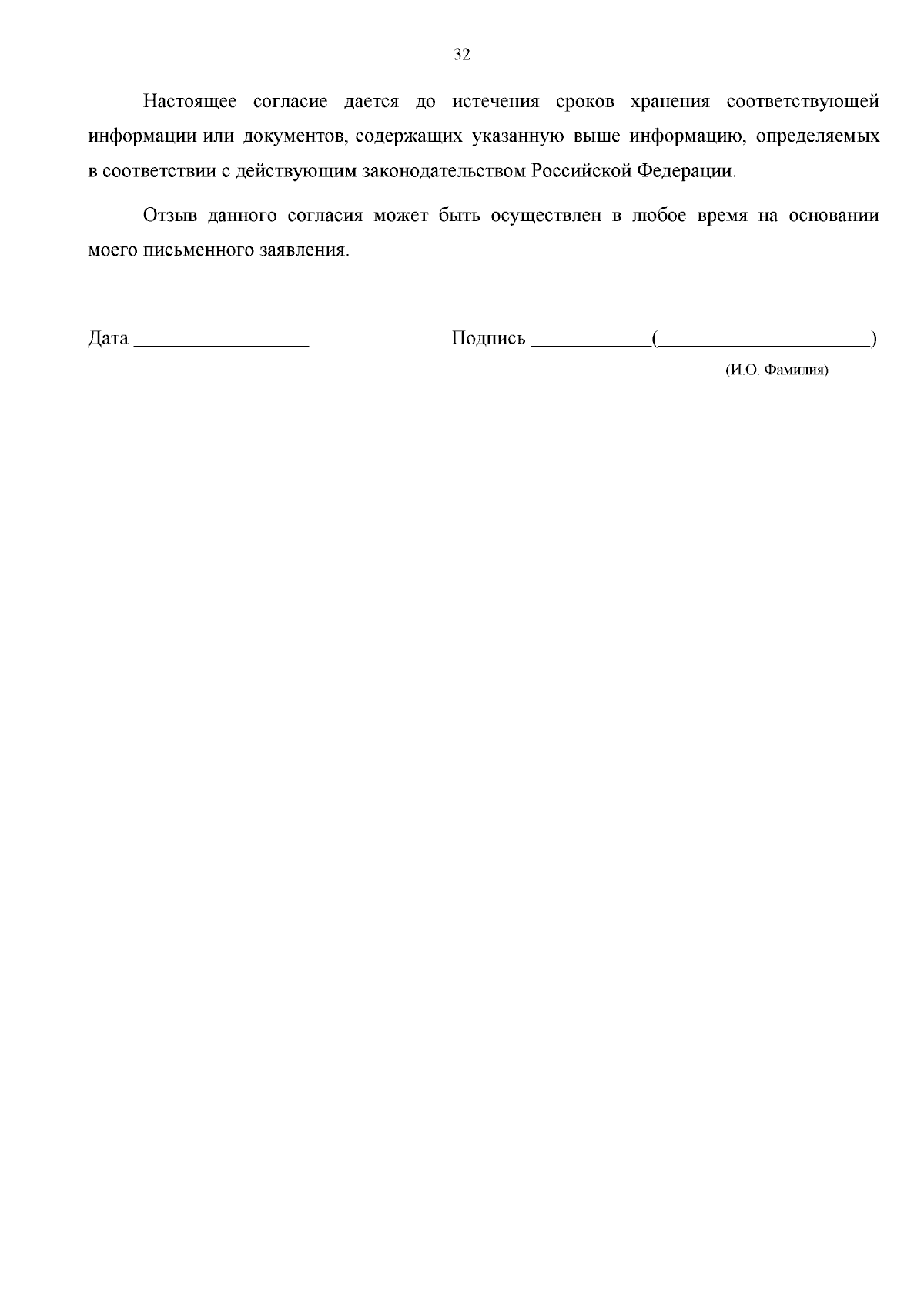 32

Настоящее согласие дается до истечения сроков хранения соответствующей информации или документов, содержащих указанную выше информацию, определяемых в соответствии с действующим законодательством Российской Федерации.

Отзыв данного согласия может быть осуществлен в любое время на основании моего письменного заявления.

Дата ____ Подпись ____(____)

(И.О. Фамилия)